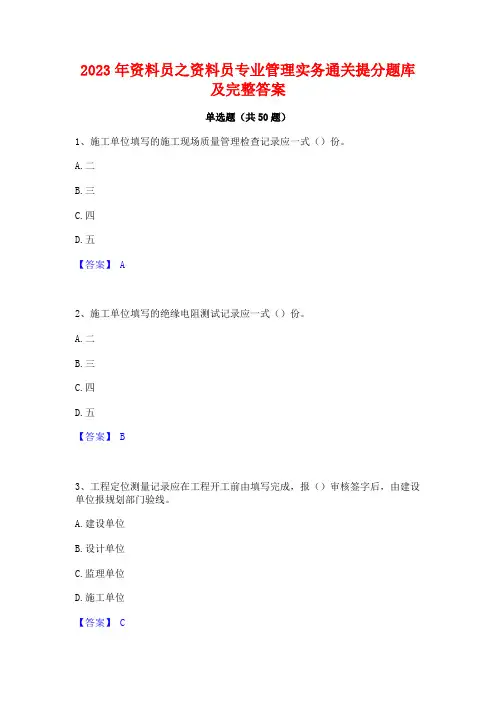 2023 年资料员之资料员专业管理实务通关提分题库及完整答案

单选题（共 50 题）

1、施工单位填写的施工现场质量管理检查记录应一式（）份。

A. 二

B. 三

C. 四

D. 五

【答案】 A

2、施工单位填写的绝缘电阻测试记录应一式（）份。

A. 二

B. 三

C. 四

D. 五

【答案】 B

3、工程定位测量记录应在工程开工前由填写完成，报（）审核签字后，由建设单位报规划部门验线。

A. 建设单位

B. 设计单位

C. 监理单位

D. 施工单位

【答案】 C